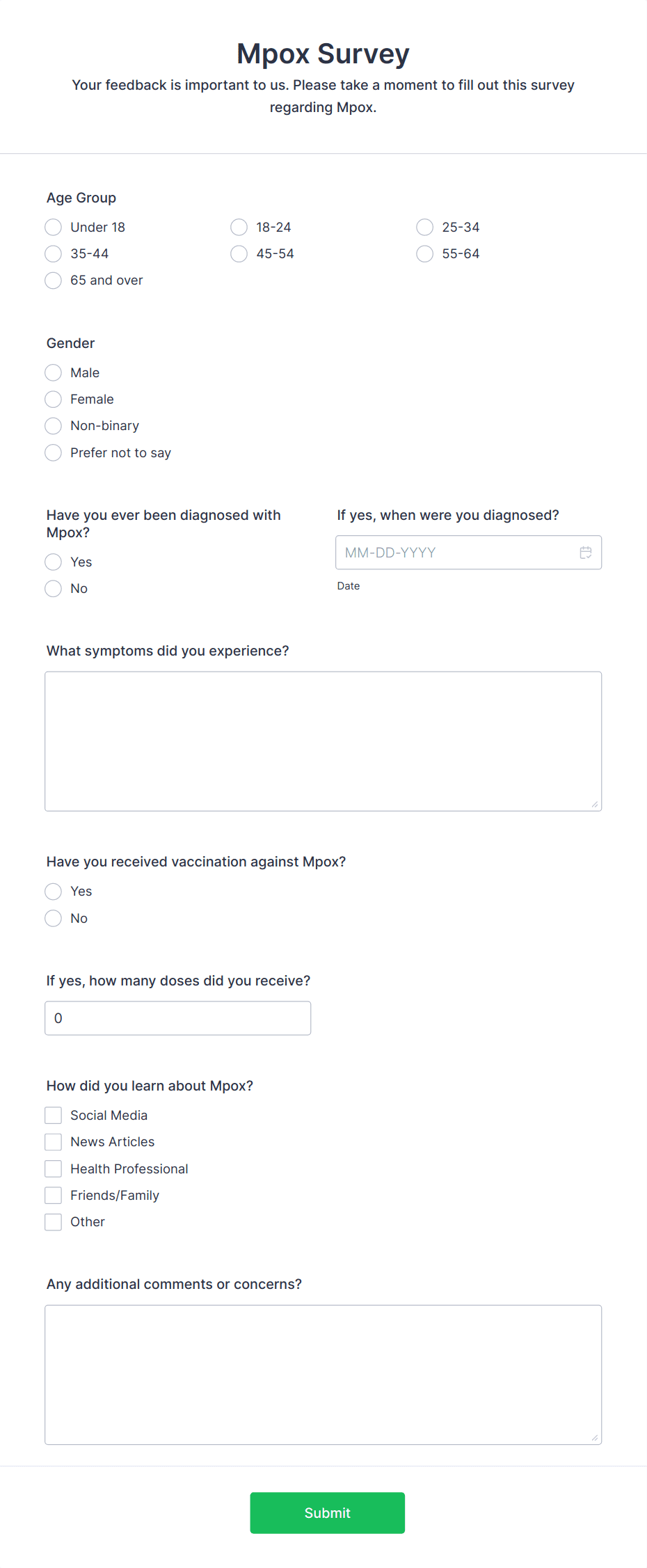 Mpox Survey

Your feedback is important to us. Please take a moment to fill out this survey regarding Mpox.

Age Group

Under 18
18-24
25-34
35-44
45-54
55-64
65 and over

Gender

Male
Female
Non-binary
Prefer not to say

Have you ever been diagnosed with Mpox?

Yes
No

If yes, when were you diagnosed?

MM-DD-YYYY

Date

What symptoms did you experience?

Have you received vaccination against Mpox?

Yes
No

If yes, how many doses did you receive?

0

How did you learn about Mpox?

Social Media
News Articles
Health Professional
Friends/Family
Other

Any additional comments or concerns?

Submit